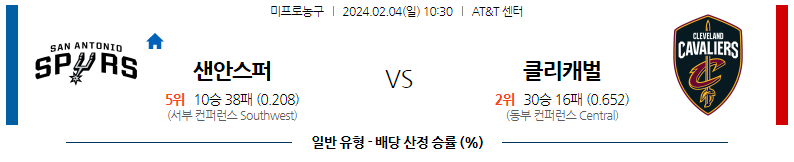 미프로농구 | 2024.02.04(일) 10:30 | AT&T 센터

SAN ANTONIO SPURS

샌안스퍼

5위 10승 38패 (0.208)
(서부 컨퍼런스 Southwest)

VS

클리캐벌

2위 30승 16패 (0.652)
(동부 컨퍼런스 Central)

CLEVELAND CAVALIERS

일반 유형 - 배당 산정 승률 (%)